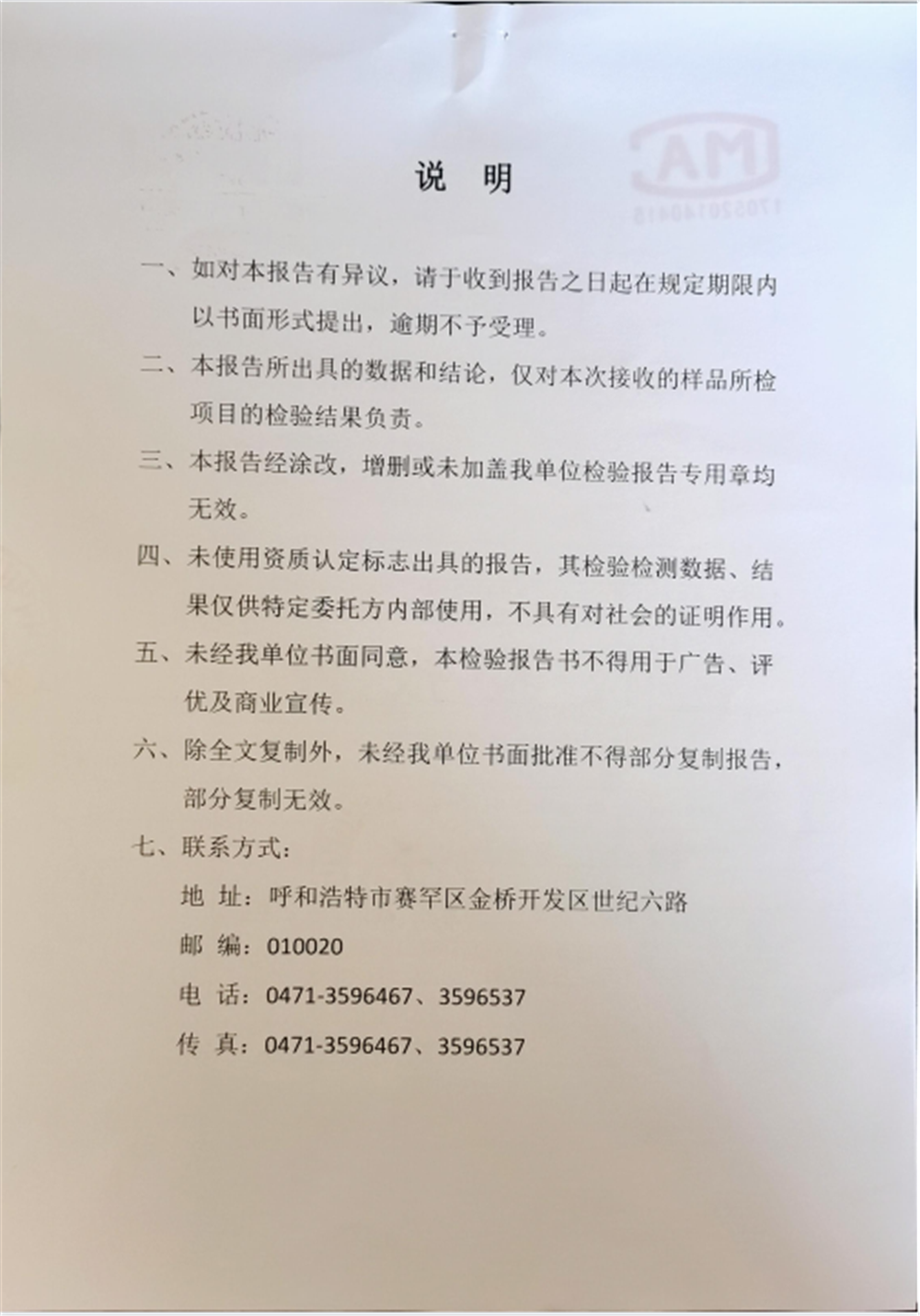 说 明

一、如对本报告有异议，请于收到报告之日起在规定期限内以书面形式提出，逾期不予受理。

二、本报告所出具的数据和结论，仅对本次接收的样品所检项目的检验结果负责。

三、本报告经涂改，增删或未加盖我单位检验报告专用章均无效。

四、未使用资质认定标志出具的报告，其检验检测数据、结果仅供特定委托方内部使用，不具有对社会的证明作用。

五、未经我单位书面同意，本检验报告书不得用于广告、评优及商业宣传。

六、除全文复制外，未经我单位书面批准不得部分复制报告，部分复制无效。

七、联系方式：

地 址：呼和浩特市赛罕区金桥开发区世纪六路

邮 编：010020

电 话：0471-3596467、3596537

传 真：0471-3596467、3596537